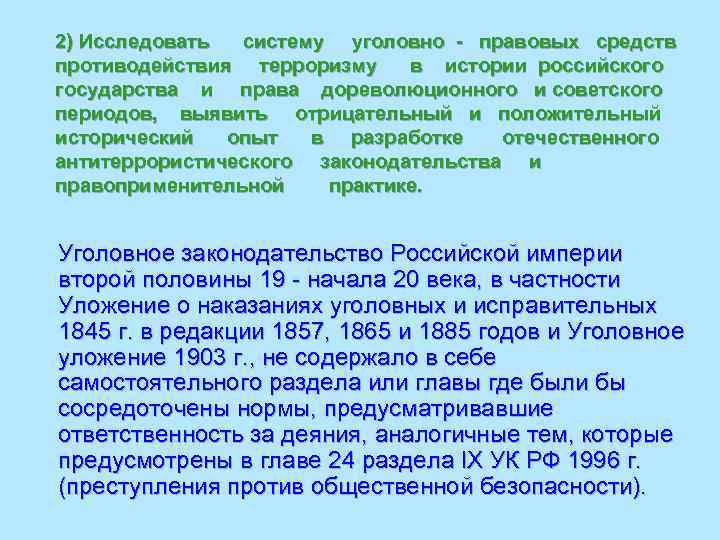 2) Исследовать систему уголовно - правовых средств противодействия терроризму в истории российского государства и права дореволюционного и советского периодов, выявить отрицательный и положительный исторический опыт в разработке отечественного антитеррористического законодательства и правоприменительной практике.

Уголовное законодательство Российской империи второй половины 19 - начала 20 века, в частности Уложение о наказаниях уголовных и исправительных 1845 г. в редакции 1857, 1865 и 1885 годов и Уголовное уложение 1903 г., не содержало в себе самостоятельного раздела или главы где были бы сосредоточены нормы, предусматривавшие ответственность за деяния, аналогичные тем, которые предусмотрены в главе 24 раздела IX УК РФ 1996 г. (преступления против общественной безопасности).